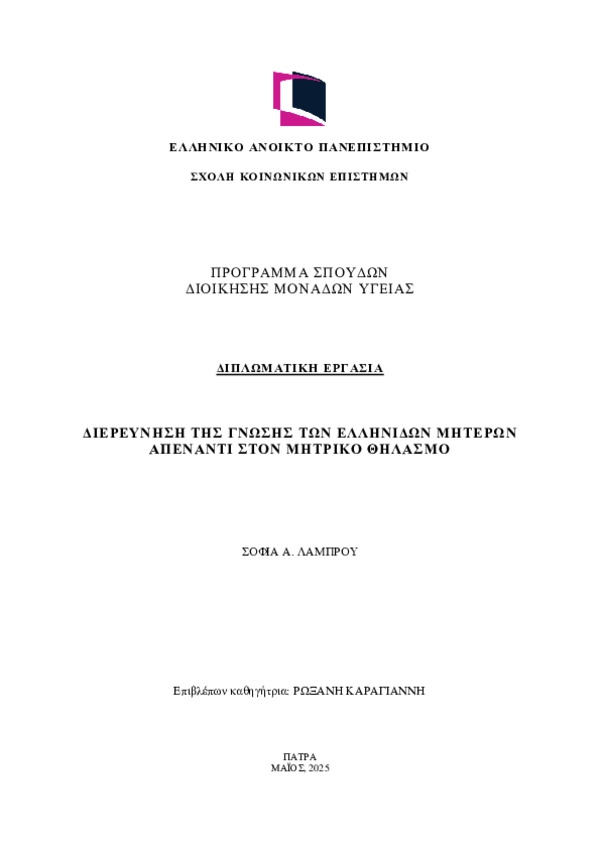 ΕΛΛΗΝΙΚΟ ΑΝΟΙΚΤΟ ΠΑΝΕΠΙΣΤΗΜΙΟ

ΣΧΟΛΗ ΚΟΙΝΩΝΙΚΩΝ ΕΠΙΣΤΗΜΩΝ

ΠΡΟΓΡΑΜΜΑ ΣΠΟΥΔΩΝ
ΔΙΟΙΚΗΣΗΣ ΜΟΝΑΔΩΝ ΥΓΕΙΑΣ

ΔΙΠΛΩΜΑΤΙΚΗ ΕΡΓΑΣΙΑ

ΔΙΕΡΕΥΝΗΣΗ ΤΗΣ ΓΝΩΣΗΣ ΤΩΝ ΕΛΛΗΝΙΔΩΝ ΜΗΤΕΡΩΝ
ΑΠΕΝΑΝΤΙ ΣΤΟΝ ΜΗΤΡΙΚΟ ΘΗΛΑΣΜΟ

ΣΟΦΙΑ Α. ΛΑΜΠΡΟΥ

Επιβλέπων καθηγήτρια: ΡΩΞΑΝΗ ΚΑΡΑΓΙΑΝΝΗ

ΠΑΤΡΑ
ΜΑΪΟΣ, 2025